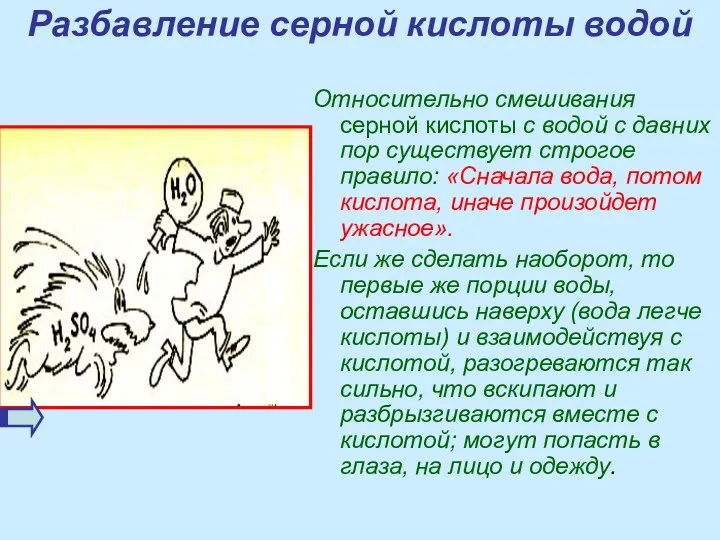 Разбавление серной кислоты водой

$H_2O$

$H_2SO_4$

Относительно смешивания серной кислоты с водой с давних пор существует строгое правило: «Сначала вода, потом кислота, иначе произойдет ужасное».

Если же сделать наоборот, то первые же порции воды, оставшись наверху (вода легче кислоты) и взаимодействуя с кислотой, разогреваются так сильно, что вскипают и разбрызгиваются вместе с кислотой; могут попасть в глаза, на лицо и одежду.